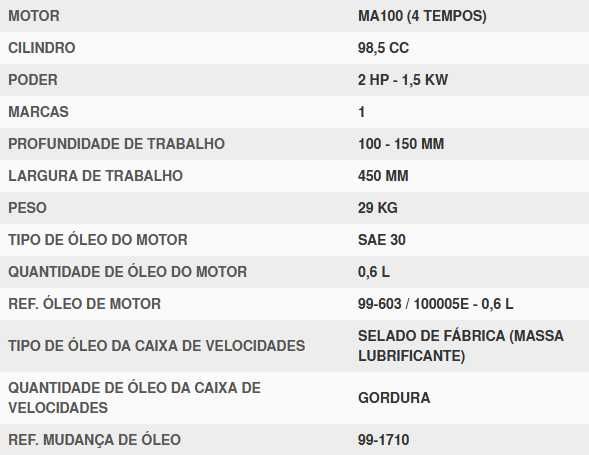 | MOTOR | MA100 (4 TEMPOS) |
|---|---|
| CILINDRO | 98,5 CC |
| PODER | 2 HP - 1,5 KW |
| MARCAS | 1 |
| PROFUNDIDADE DE TRABALHO | 100 - 150 MM |
| LARGURA DE TRABALHO | 450 MM |
| PESO | 29 KG |
| TIPO DE ÓLEO DO MOTOR | SAE 30 |
| QUANTIDADE DE ÓLEO DO MOTOR | 0,6 L |
| REF. ÓLEO DE MOTOR | 99-603 / 100005E - 0,6 L |
| TIPO DE ÓLEO DA CAIXA DE VELOCIDADES | SELADO DE FÁBRICA (MASSA LUBRIFICANTE) |
| QUANTIDADE DE ÓLEO DA CAIXA DE VELOCIDADES | GORDURA |
| REF. MUDANÇA DE ÓLEO | 99-1710 |